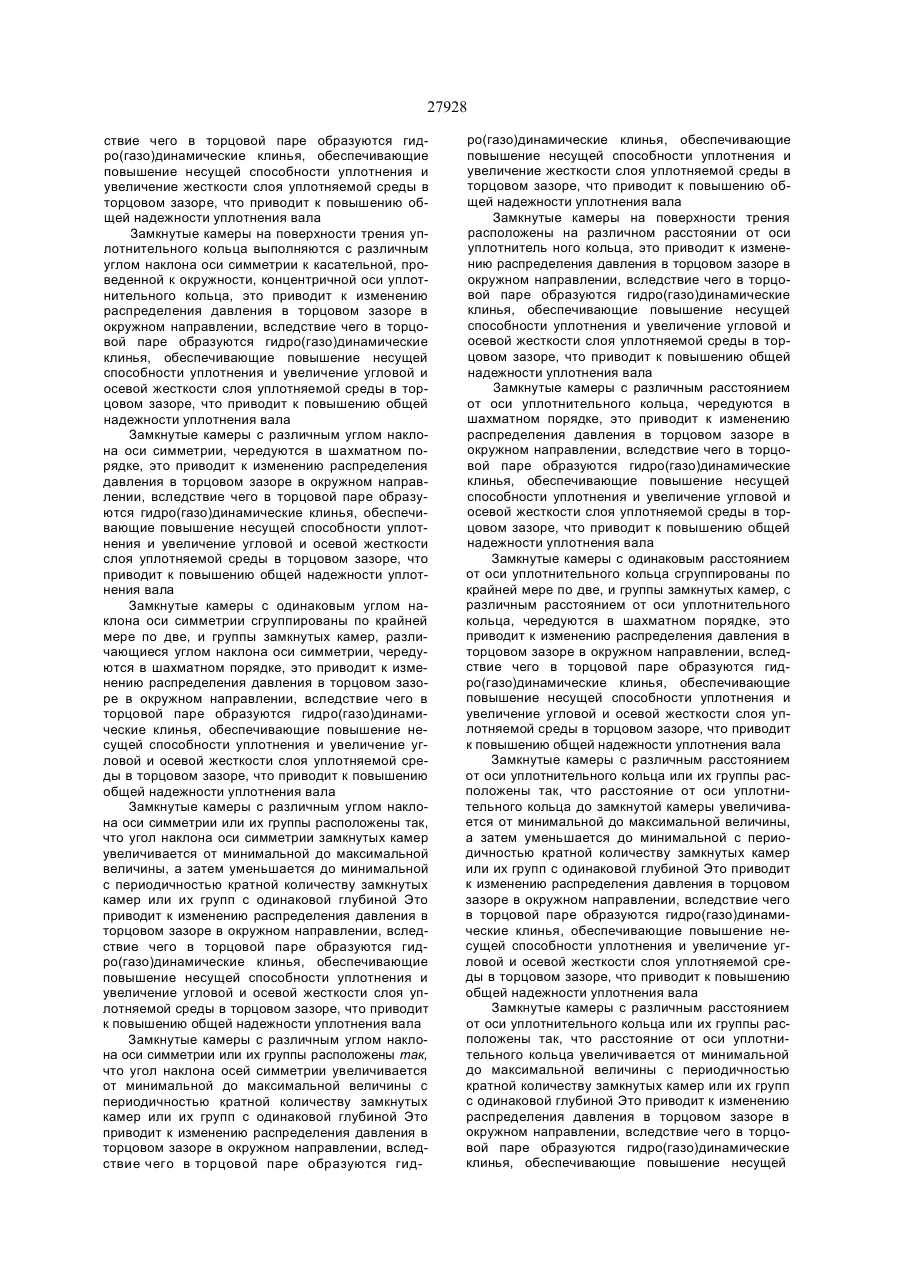 27928

ствие чего в торцовой паре образуются гидро(газо)динамические клинья, обеспечивающие повышение несущей способности уплотнения и увеличение жесткости слоя уплотняемой среды в торцовом зазоре, что приводит к повышению общей надежности уплотнения вала

Замкнутые камеры на поверхности трения уплотнительного кольца выполняются с различным углом наклона оси симметрии к касательной, проведенной к окружности, концентричной оси уплотнительного кольца, это приводит к изменению распределения давления в торцовом зазоре в окружном направлении, вследствие чего в торцовой паре образуются гидро(газо)динамические клинья, обеспечивающие повышение несущей способности уплотнения и увеличение угловой и осевой жесткости слоя уплотняемой среды в торцовом зазоре, что приводит к повышению общей надежности уплотнения вала

Замкнутые камеры с различным углом наклона оси симметрии, чередуются в шахматном порядке, это приводит к изменению распределения давления в торцовом зазоре в окружном направлении, вследствие чего в торцовой паре образуются гидро(газо)динамические клинья, обеспечивающие повышение несущей способности уплотнения и увеличение угловой и осевой жесткости слоя уплотняемой среды в торцовом зазоре, что приводит к повышению общей надежности уплотнения вала

Замкнутые камеры с одинаковым углом наклона оси симметрии сгруппированы по крайней мере по две, и группы замкнутых камер, различающиеся углом наклона оси симметрии, чередуются в шахматном порядке, это приводит к изменению распределения давления в торцовом зазоре в окружном направлении, вследствие чего в торцовой паре образуются гидро(газо)динамические клинья, обеспечивающие повышение несущей способности уплотнения и увеличение угловой и осевой жесткости слоя уплотняемой среды в торцовом зазоре, что приводит к повышению общей надежности уплотнения вала

Замкнутые камеры с различным углом наклона оси симметрии или их группы расположены так, что угол наклона оси симметрии замкнутых камер увеличивается от минимальной до максимальной величины, а затем уменьшается до минимальной с периодичностью кратной количеству замкнутых камер или их групп с одинаковой глубиной Это приводит к изменению распределения давления в торцовом зазоре в окружном направлении, вследствие чего в торцовой паре образуются гидро(газо)динамические клинья, обеспечивающие повышение несущей способности уплотнения и увеличение угловой и осевой жесткости слоя уплотняемой среды в торцовом зазоре, что приводит к повышению общей надежности уплотнения вала

Замкнутые камеры с различным углом наклона оси симметрии или их группы расположены так, что угол наклона осей симметрии увеличивается от минимальной до максимальной величины с периодичностью кратной количеству замкнутых камер или их групп с одинаковой глубиной Это приводит к изменению распределения давления в торцовом зазоре в окружном направлении, вследствие чего в торцовой паре образуются гидро(газо)динамические клинья, обеспечивающие повышение несущей способности уплотнения и увеличение жесткости слоя уплотняемой среды в торцовом зазоре, что приводит к повышению общей надежности уплотнения вала

Замкнутые камеры на поверхности трения расположены на различном расстоянии от оси уплотнитель ного кольца, это приводит к изменению распределения давления в торцовом зазоре в окружном направлении, вследствие чего в торцовой паре образуются гидро(газо)динамические клинья, обеспечивающие повышение несущей способности уплотнения и увеличение угловой и осевой жесткости слоя уплотняемой среды в торцовом зазоре, что приводит к повышению общей надежности уплотнения вала

Замкнутые камеры с различным расстоянием от оси уплотнительного кольца, чередуются в шахматном порядке, это приводит к изменению распределения давления в торцовом зазоре в окружном направлении, вследствие чего в торцовой паре образуются гидро(газо)динамические клинья, обеспечивающие повышение несущей способности уплотнения и увеличение угловой и осевой жесткости слоя уплотняемой среды в торцовом зазоре, что приводит к повышению общей надежности уплотнения вала

Замкнутые камеры с одинаковым расстоянием от оси уплотнительного кольца сгруппированы по крайней мере по две, и группы замкнутых камер, с различным расстоянием от оси уплотнительного кольца, чередуются в шахматном порядке, это приводит к изменению распределения давления в торцовом зазоре в окружном направлении, вследствие чего в торцовой паре образуются гидро(газо)динамические клинья, обеспечивающие повышение несущей способности уплотнения и увеличение угловой и осевой жесткости слоя уплотняемой среды в торцовом зазоре, что приводит к повышению общей надежности уплотнения вала

Замкнутые камеры с различным расстоянием от оси уплотнительного кольца или их группы расположены так, что расстояние от оси уплотнительного кольца до замкнутой камеры увеличивается от минимальной до максимальной величины, а затем уменьшается до минимальной с периодичностью кратной количеству замкнутых камер или их групп с одинаковой глубиной Это приводит к изменению распределения давления в торцовом зазоре в окружном направлении, вследствие чего в торцовой паре образуются гидро(газо)динамические клинья, обеспечивающие повышение несущей способности уплотнения и увеличение угловой и осевой жесткости слоя уплотняемой среды в торцовом зазоре, что приводит к повышению общей надежности уплотнения вала

Замкнутые камеры с различным расстоянием от оси уплотнительного кольца или их группы расположены так, что расстояние от оси уплотнительного кольца увеличивается от минимальной до максимальной величины с периодичностью кратной количеству замкнутых камер или их групп с одинаковой глубиной Это приводит к изменению распределения давления в торцовом зазоре в окружном направлении, вследствие чего в торцовой паре образуются гидро(газо)динамические клинья, обеспечивающие повышение несущей